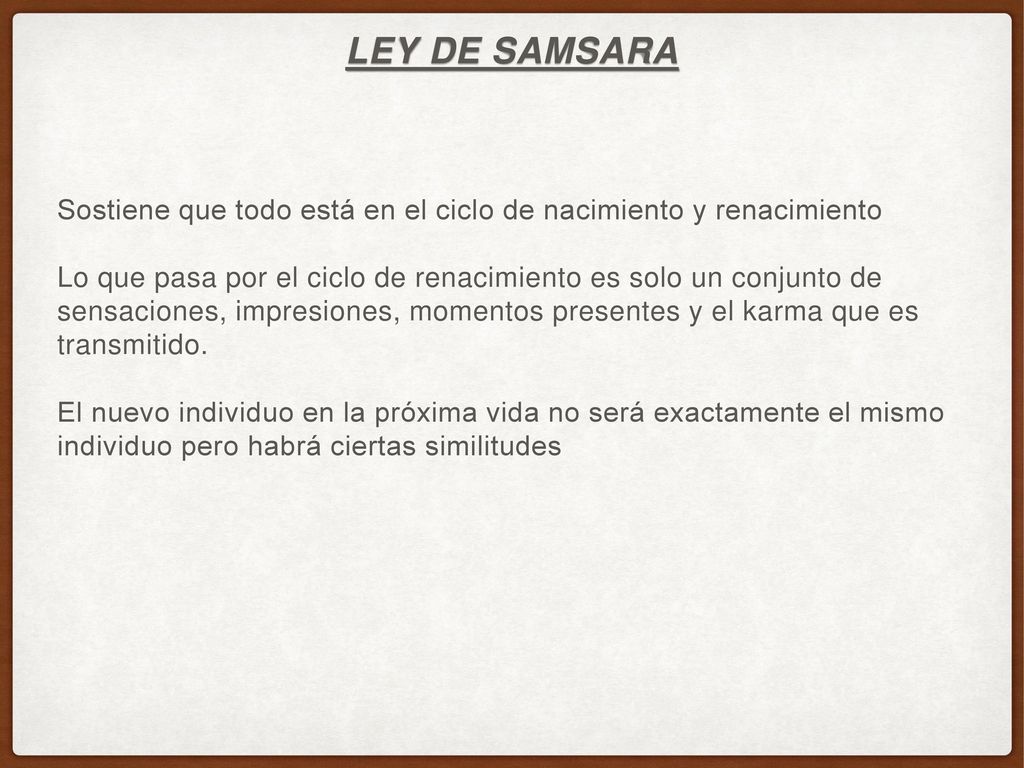 LEY DE SAMSARA

Sostiene que todo está en el ciclo de nacimiento y renacimiento

Lo que pasa por el ciclo de renacimiento es solo un conjunto de sensaciones, impresiones, momentos presentes y el karma que es transmitido.

El nuevo individuo en la próxima vida no será exactamente el mismo individuo pero habrá ciertas similitudes